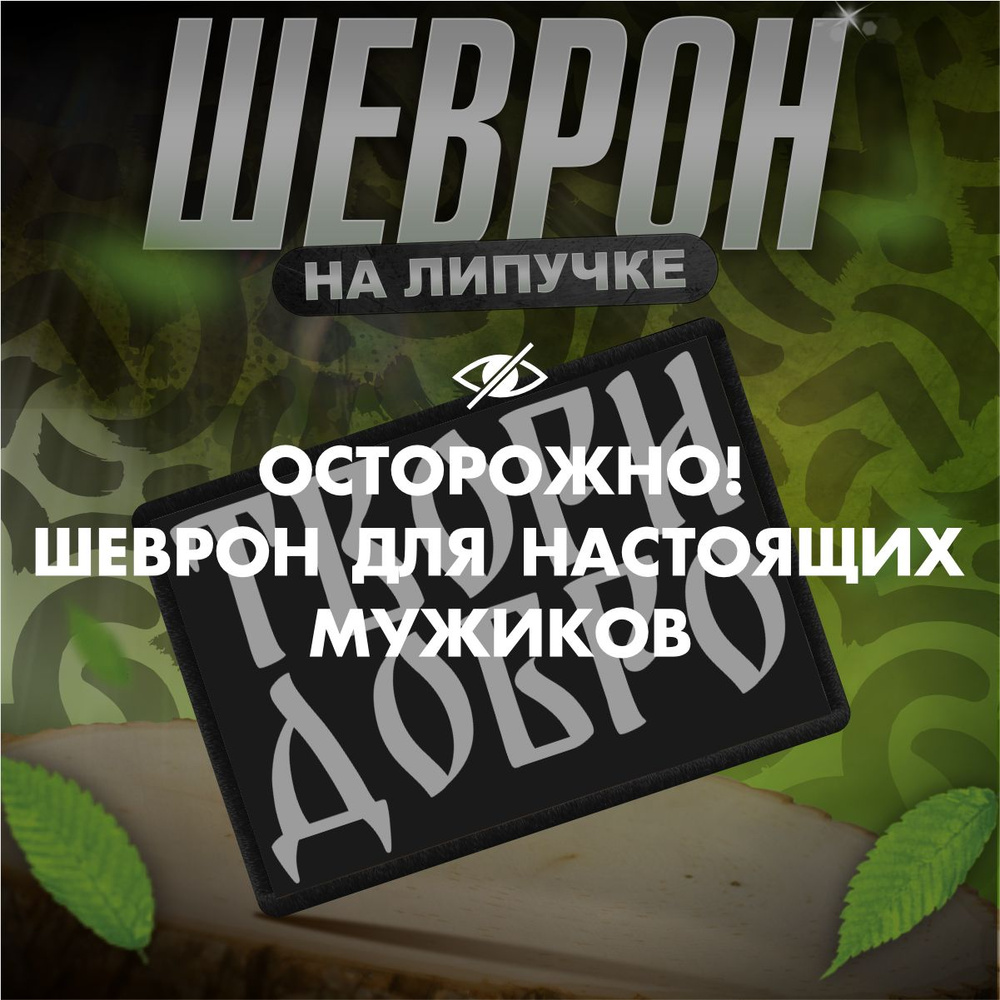 ШЕВРОН
НА ЛИПУЧКЕ

ОСТОРОЖНО!
ШЕВРОН ДЛЯ НАСТОЯЩИХ МУЖИКОВ

ТВОРИ ДОБРО